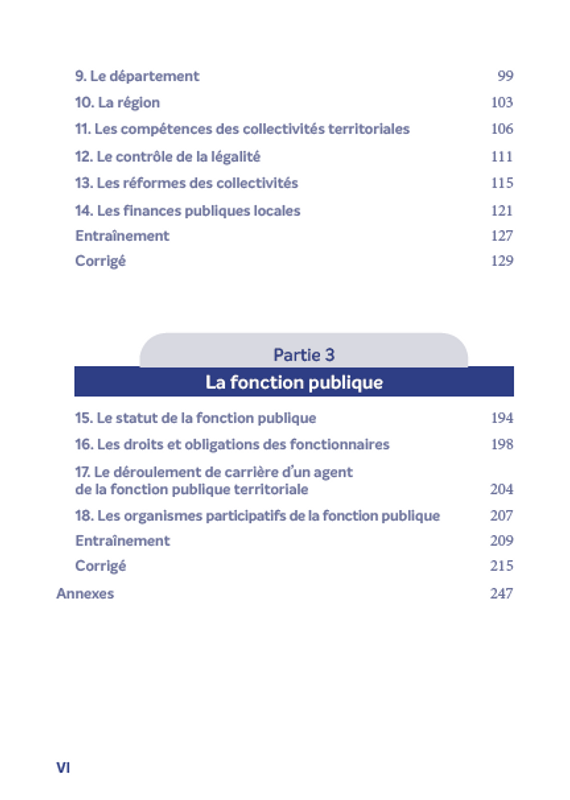 9. Le département 99
10. La région 103
11. Les compétences des collectivités territoriales 106
12. Le contrôle de la légalité 111
13. Les réformes des collectivités 115
14. Les finances publiques locales 121
Entraînement 127
Corrigé 129

Partie 3
La fonction publique

15. Le statut de la fonction publique 194
16. Les droits et obligations des fonctionnaires 198
17. Le déroulement de carrière d'un agent de la fonction publique territoriale 204
18. Les organismes participatifs de la fonction publique 207
Entraînement 209
Corrigé 215
Annexes 247

VI